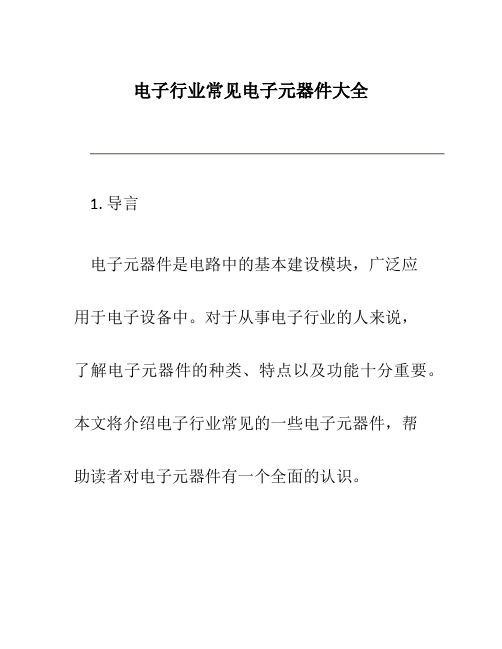 电子行业常见电子元器件大全

1. 导言

电子元器件是电路中的基本建设模块，广泛应用于电子设备中。对于从事电子行业的人来说，了解电子元器件的种类、特点以及功能十分重要。本文将介绍电子行业常见的一些电子元器件，帮助读者对电子元器件有一个全面的认识。